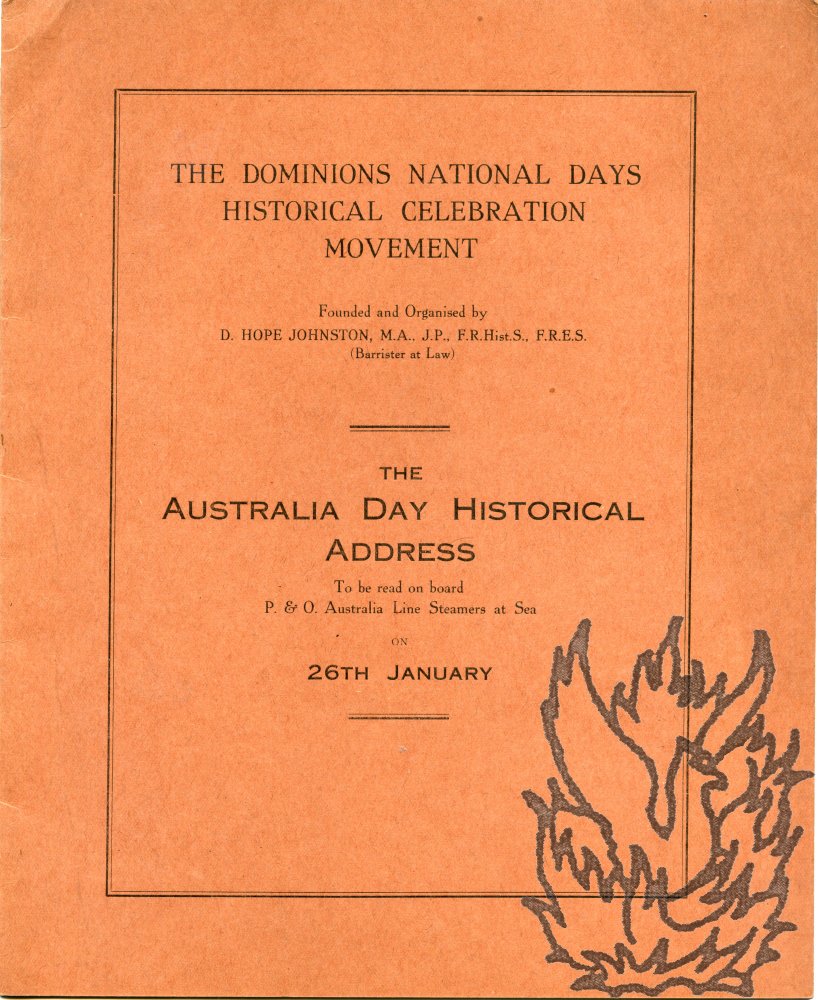 THE DOMINIONS NATIONAL DAYS HISTORICAL CELEBRATION MOVEMENT

Founded and Organised by
D. HOPE JOHNSTON, M.A., J.P., F.R.Hist.S., F.R.E.S.
(Barrister at Law)

THE
AUSTRALIA DAY HISTORICAL ADDRESS

To be read on board
P. & O. Australia Line Steamers at Sea

ON

26TH JANUARY